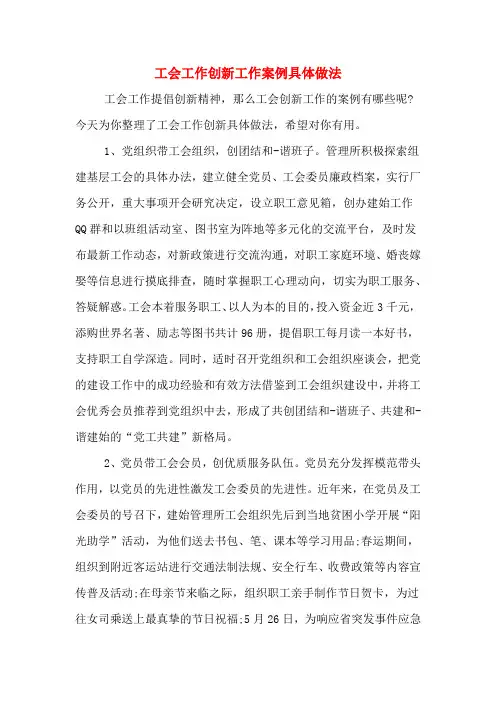 工会工作创新工作案例具体做法

工会工作提倡创新精神，那么工会创新工作的案例有哪些呢?今天为你整理了工会工作创新具体做法，希望对你有用。

1、党组织带工会组织，创团结和-谐班子。管理所积极探索组建基层工会的具体办法，建立健全党员、工会委员廉政档案，实行厂务公开，重大事项开会研究决定，设立职工意见箱，创办建始工作QQ群和以班组活动室、图书室为阵地等多元化的交流平台，及时发布最新工作动态，对新政策进行交流沟通，对职工家庭环境、婚丧嫁娶等信息进行摸底排查，随时掌握职工心理动向，切实为职工服务、答疑解惑。工会本着服务职工、以人为本的目的，投入资金近3千元，添购世界名著、励志等图书共计96册，提倡职工每月读一本好书，支持职工自学深造。同时，适时召开党组织和工会组织座谈会，把党的建设工作中的成功经验和有效方法借鉴到工会组织建设中，并将工会优秀会员推荐到党组织中去，形成了共创团结和-谐班子、共建和-谐建始的“党工共建”新格局。

2、党员带工会会员，创优质服务队伍。党员充分发挥模范带头作用，以党员的先进性激发工会委员的先进性。近年来，在党员及工会委员的号召下，建始管理所工会组织先后到当地贫困小学开展“阳光助学”活动，为他们送去书包、笔、课本等学习用品;春运期间，组织到附近客运站进行交通法制法规、安全行车、收费政策等内容宣传普及活动;在母亲节来临之际，组织职工亲手制作节日贺卡，为过往女司乘送上最真挚的节日祝福;5月26日，为响应省突发事件应急